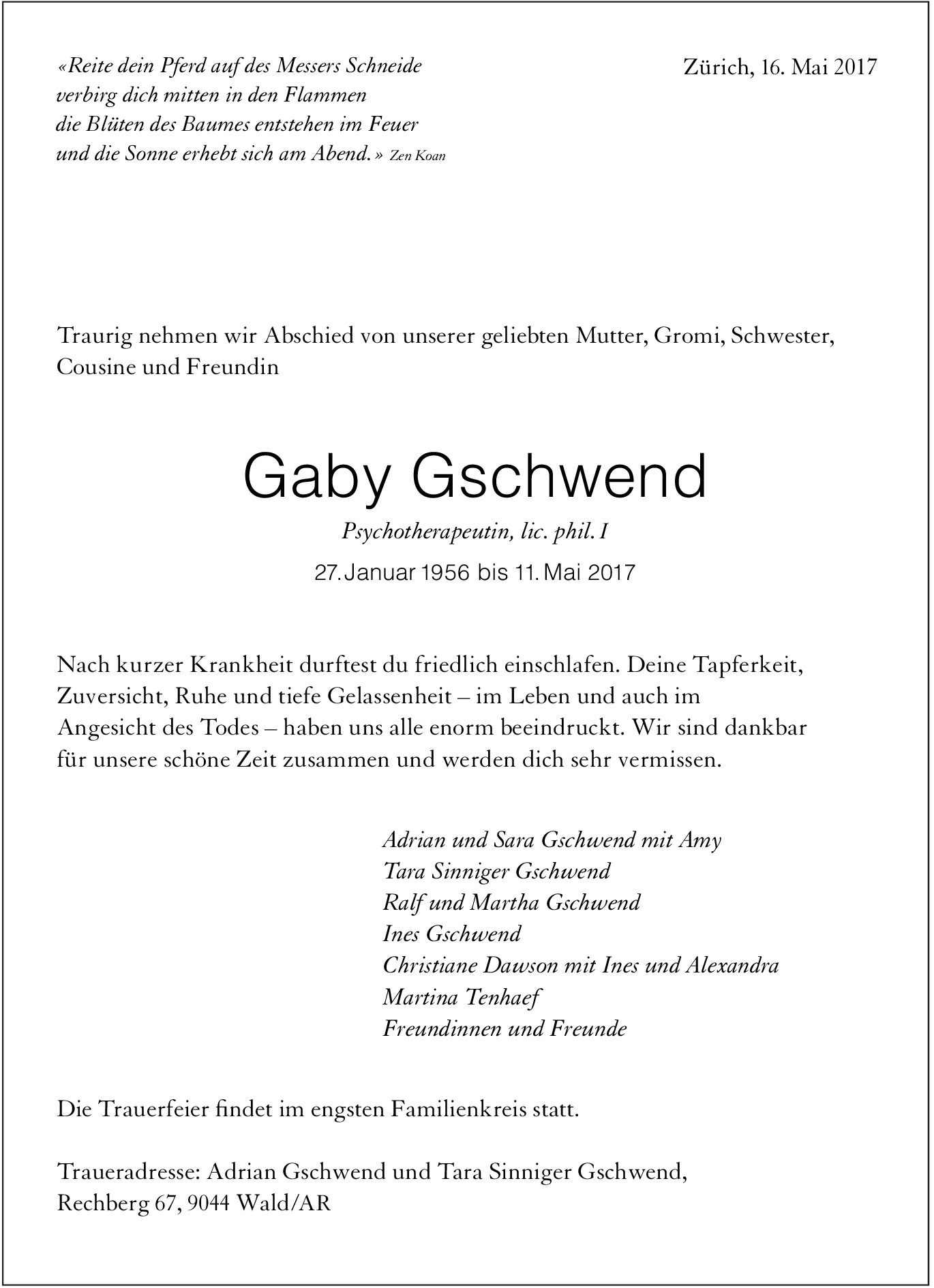 «Reite dein Pferd auf des Messers Schneide
verbirg dich mitten in den Flammen
die Blüten des Baumes entstehen im Feuer
und die Sonne erhebt sich am Abend.» Zen Koan

Zürich, 16. Mai 2017

Traurig nehmen wir Abschied von unserer geliebten Mutter, Gromi, Schwester, Cousine und Freundin

Gaby Gschwend

Psychotherapeutin, lic. phil. I

27. Januar 1956 bis 11. Mai 2017

Nach kurzer Krankheit durftest du friedlich einschlafen. Deine Tapferkeit, Zuversicht, Ruhe und tiefe Gelassenheit – im Leben und auch im Angesicht des Todes – haben uns alle enorm beeindruckt. Wir sind dankbar für unsere schöne Zeit zusammen und werden dich sehr vermissen.

Adrian und Sara Gschwend mit Amy
Tara Sinniger Gschwend
Ralf und Martha Gschwend
Ines Gschwend
Christiane Dawson mit Ines und Alexandra
Martina Tenhaef
Freundinnen und Freunde

Die Trauerfeier findet im engsten Familienkreis statt.

Traueradresse: Adrian Gschwend und Tara Sinniger Gschwend, Rechberg 67, 9044 Wald/AR